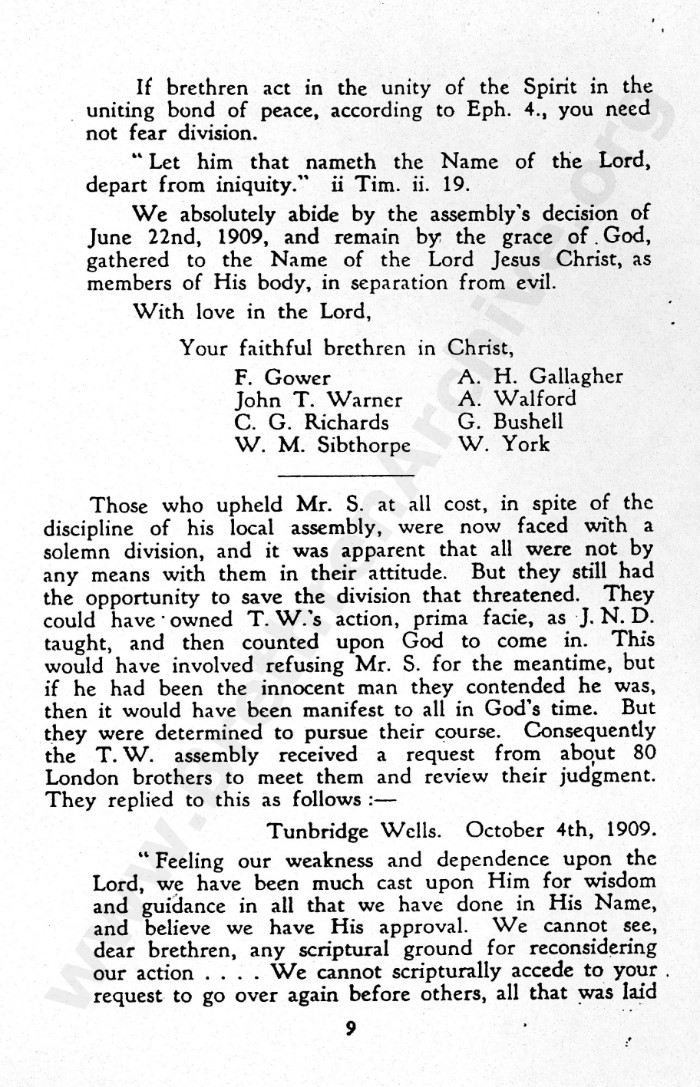 If brethren act in the unity of the Spirit in the uniting bond of peace, according to Eph. 4., you need not fear division.

"Let him that nameth the Name of the Lord, depart from iniquity." ii Tim. ii. 19.

We absolutely abide by the assembly's decision of June 22nd, 1909, and remain by the grace of God, gathered to the Name of the Lord Jesus Christ, as members of His body, in separation from evil.

With love in the Lord,

Your faithful brethren in Christ,

F. Gower
John T. Warner
C. G. Richards
W. M. Sibthorpe
A. H. Gallagher
A. Walford
G. Bushell
W. York

Those who upheld Mr. S. at all cost, in spite of the discipline of his local assembly, were now faced with a solemn division, and it was apparent that all were not by any means with them in their attitude. But they still had the opportunity to save the division that threatened. They could have owned T. W.'s action, prima facie, as J. N. D. taught, and then counted upon God to come in. This would have involved refusing Mr. S. for the meantime, but if he had been the innocent man they contended he was, then it would have been manifest to all in God's time. But they were determined to pursue their course. Consequently the T. W. assembly received a request from about 80 London brothers to meet them and review their judgment. They replied to this as follows :—

Tunbridge Wells. October 4th, 1909.

"Feeling our weakness and dependence upon the Lord, we have been much cast upon Him for wisdom and guidance in all that we have done in His Name, and believe we have His approval. We cannot see, dear brethren, any scriptural ground for reconsidering our action . . . . We cannot scripturally accede to your request to go over again before others, all that was laid

9